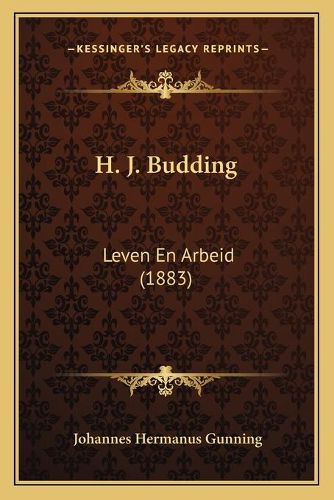 —KESSINGER'S LEGACY REPRINTS—

H. J. Budding

Leven En Arbeid (1883)

Johannes Hermanus Gunning